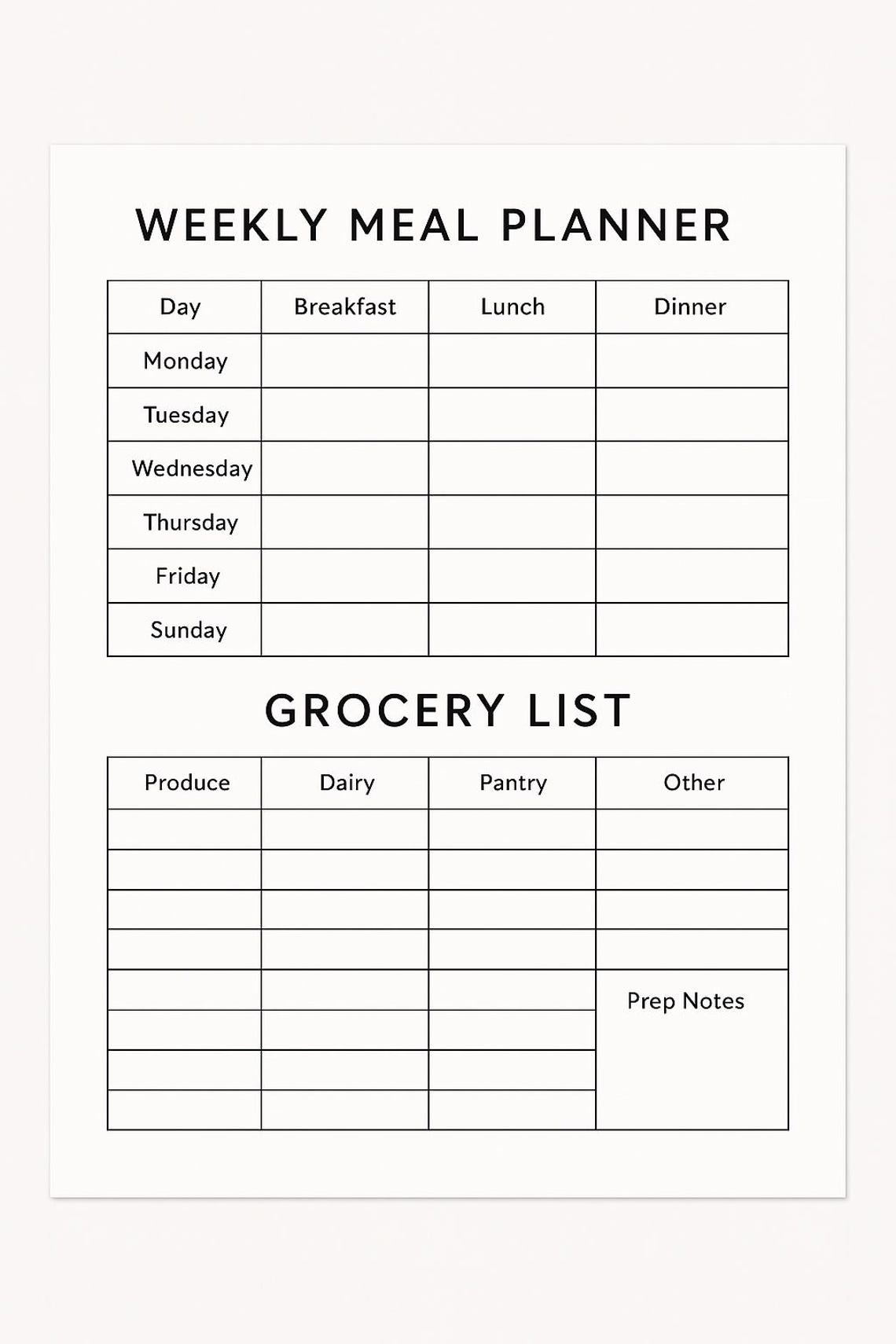 WEEKLY MEAL PLANNER

| Day | Breakfast | Lunch | Dinner |
|---|---|---|---|
| Monday | | | |
| Tuesday | | | |
| Wednesday | | | |
| Thursday | | | |
| Friday | | | |
| Sunday | | | |

GROCERY LIST

| Produce | Dairy | Pantry | Other |
|---|---|---|---|
| | | | |
| | | | |
| | | | |
| | | | |
| | | | Prep Notes |
| | | | |
| | | | |
| | | | |